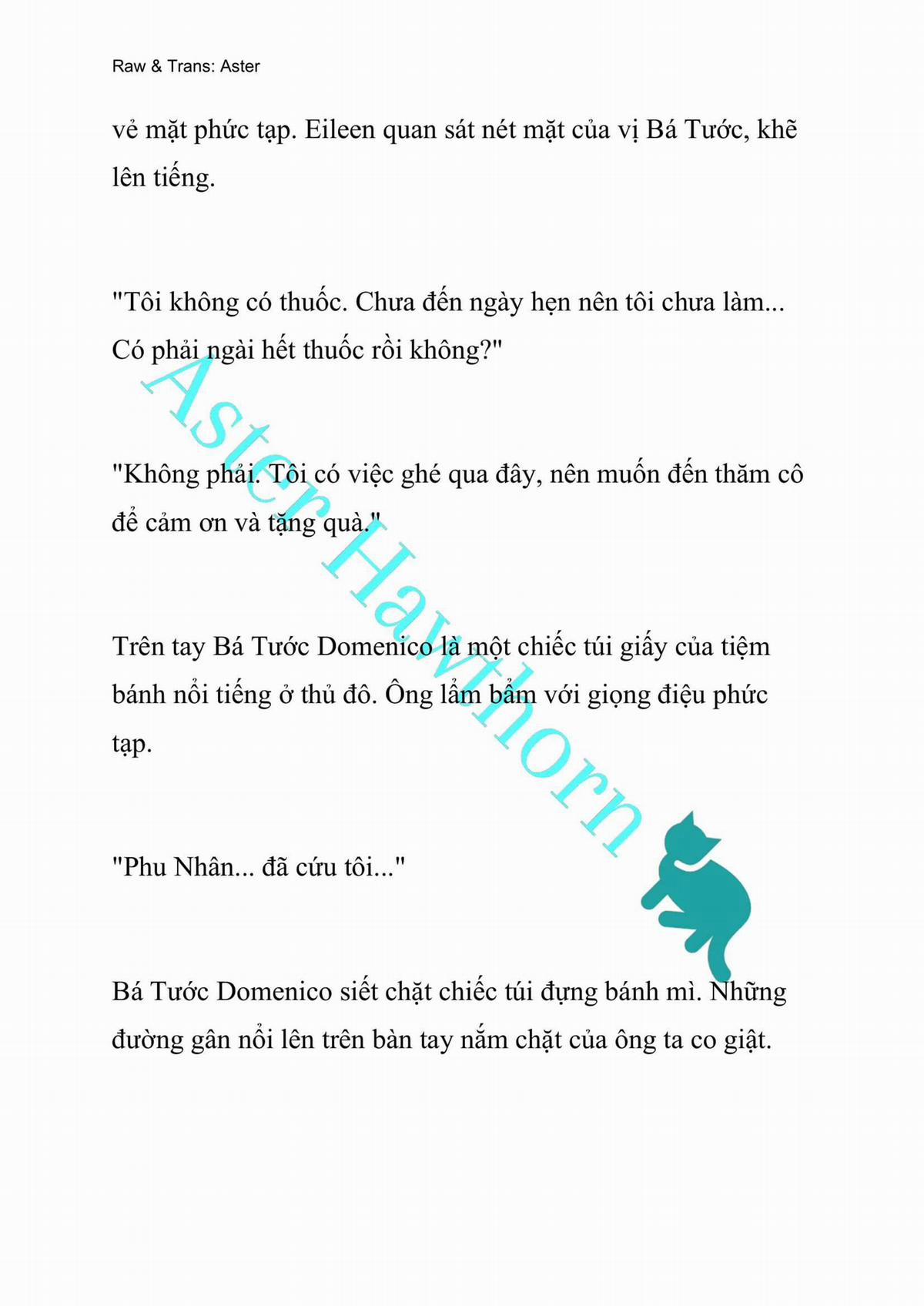 Raw & Trans: Aster

vẻ mặt phức tạp. Eileen quan sát nét mặt của vị Bá Tước, khẽ lên tiếng.

"Tôi không có thuốc. Chưa đến ngày hẹn nên tôi chưa làm... Có phải ngài hết thuốc rồi không?"

"Không phải. Tôi có việc ghé qua đây, nên muốn đến thăm cô để cảm ơn và tặng quà."

Trên tay Bá Tước Domenico là một chiếc túi giấy của tiệm bánh nổi tiếng ở thủ đô. Ông lẩm bẩm với giọng điệu phức tạp.

"Phu Nhân... đã cứu tôi..."

Bá Tước Domenico siết chặt chiếc túi đựng bánh mì. Những đường gân nổi lên trên bàn tay nắm chặt của ông ta co giật.

Aster Hawthorn